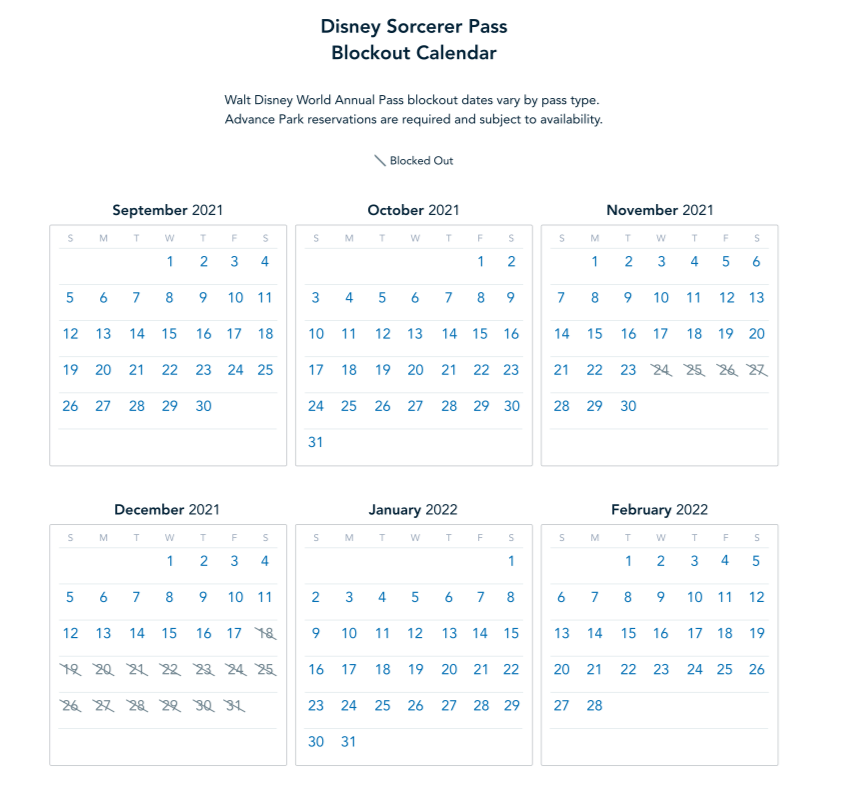 Disney Sorcerer Pass
Blockout Calendar

Walt Disney World Annual Pass blockout dates vary by pass type.
Advance Park reservations are required and subject to availability.

Blocked Out

September 2021

| S | M | T | W | T | F | S |
|---|---|---|---|---|---|---|
| | | | 1 | 2 | 3 | 4 |
| 5 | 6 | 7 | 8 | 9 | 10 | 11 |
| 12 | 13 | 14 | 15 | 16 | 17 | 18 |
| 19 | 20 | 21 | 22 | 23 | 24 | 25 |
| 26 | 27 | 28 | 29 | 30 | | |

October 2021

| S | M | T | W | T | F | S |
|---|---|---|---|---|---|---|
| | | | | | 1 | 2 |
| 3 | 4 | 5 | 6 | 7 | 8 | 9 |
| 10 | 11 | 12 | 13 | 14 | 15 | 16 |
| 17 | 18 | 19 | 20 | 21 | 22 | 23 |
| 24 | 25 | 26 | 27 | 28 | 29 | 30 |
| 31 | | | | | | |

November 2021

| S | M | T | W | T | F | S |
|---|---|---|---|---|---|---|
| | 1 | 2 | 3 | 4 | 5 | 6 |
| 7 | 8 | 9 | 10 | 11 | 12 | 13 |
| 14 | 15 | 16 | 17 | 18 | 19 | 20 |
| 21 | 22 | 23 | 24 | 25 | 26 | 27 |
| 28 | 29 | 30 | | | | |

December 2021

| S | M | T | W | T | F | S |
|---|---|---|---|---|---|---|
| | | | 1 | 2 | 3 | 4 |
| 5 | 6 | 7 | 8 | 9 | 10 | 11 |
| 12 | 13 | 14 | 15 | 16 | 17 | 18 |
| 19 | 20 | 21 | 22 | 23 | 24 | 25 |
| 26 | 27 | 28 | 29 | 30 | 31 | |

January 2022

| S | M | T | W | T | F | S |
|---|---|---|---|---|---|---|
| | | | | | | 1 |
| 2 | 3 | 4 | 5 | 6 | 7 | 8 |
| 9 | 10 | 11 | 12 | 13 | 14 | 15 |
| 16 | 17 | 18 | 19 | 20 | 21 | 22 |
| 23 | 24 | 25 | 26 | 27 | 28 | 29 |
| 30 | 31 | | | | | |

February 2022

| S | M | T | W | T | F | S |
|---|---|---|---|---|---|---|
| | | 1 | 2 | 3 | 4 | 5 |
| 6 | 7 | 8 | 9 | 10 | 11 | 12 |
| 13 | 14 | 15 | 16 | 17 | 18 | 19 |
| 20 | 21 | 22 | 23 | 24 | 25 | 26 |
| 27 | 28 | | | | | |